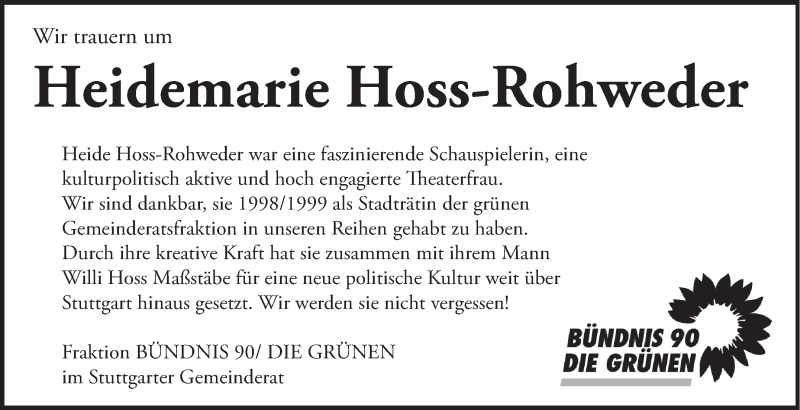 Wir trauern um

Heidemarie Hoss-Rohweder

Heide Hoss-Rohweder war eine faszinierende Schauspielerin, eine kulturpolitisch aktive und hoch engagierte Theaterfrau.
Wir sind dankbar, sie 1998/1999 als Stadträtin der grünen Gemeinderatsfraktion in unseren Reihen gehabt zu haben.
Durch ihre kreative Kraft hat sie zusammen mit ihrem Mann Willi Hoss Maßstäbe für eine neue politische Kultur weit über Stuttgart hinaus gesetzt. Wir werden sie nicht vergessen!

Fraktion BÜNDNIS 90/ DIE GRÜNEN
im Stuttgarter Gemeinderat

BÜNDNIS 90
DIE GRÜNEN